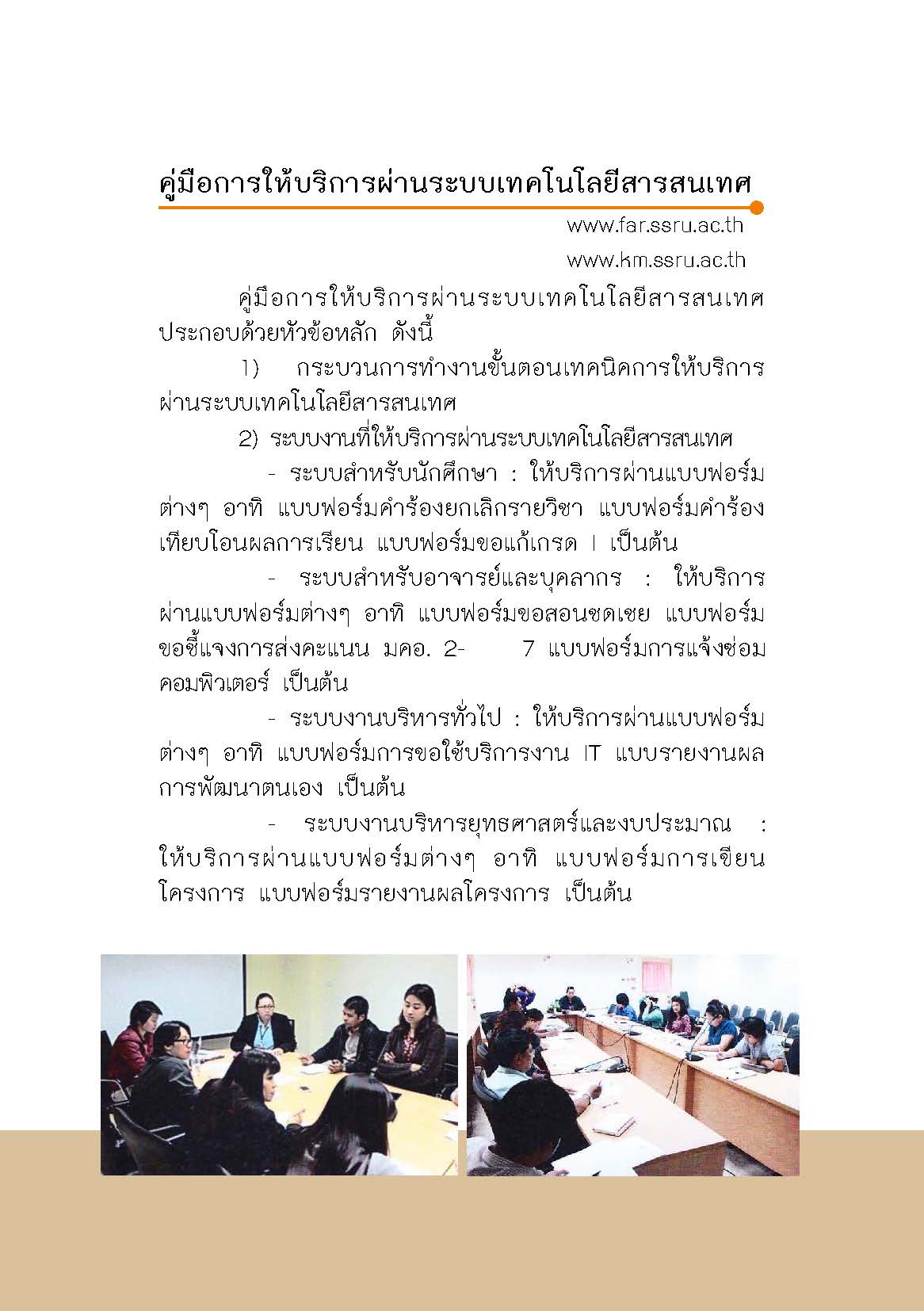 คู่มือการให้บริการผ่านระบบเทคโนโลยีสารสนเทศ

www.far.ssru.ac.th
www.km.ssru.ac.th

คู่มือการให้บริการผ่านระบบเทคโนโลยีสารสนเทศ ประกอบด้วยหัวข้อหลัก ดังนี้

1) กระบวนการทำงานขั้นตอนเทคนิคการให้บริการผ่านระบบเทคโนโลยีสารสนเทศ

2) ระบบงานที่ให้บริการผ่านระบบเทคโนโลยีสารสนเทศ

- ระบบสำหรับนักศึกษา : ให้บริการผ่านแบบฟอร์มต่างๆ อาทิ แบบฟอร์มคำร้องยกเลิกรายวิชา แบบฟอร์มคำร้องเทียบโอนผลการเรียน แบบฟอร์มขอแก้เกรด I เป็นต้น

- ระบบสำหรับอาจารย์และบุคลากร : ให้บริการผ่านแบบฟอร์มต่างๆ อาทิ แบบฟอร์มขอสอนชดเชย แบบฟอร์มขอชี้แจงการส่งคะแนน มคอ. 2- 7 แบบฟอร์มการแจ้งซ่อมคอมพิวเตอร์ เป็นต้น

- ระบบงานบริหารทั่วไป : ให้บริการผ่านแบบฟอร์มต่างๆ อาทิ แบบฟอร์มการขอใช้บริการงาน IT แบบรายงานผลการพัฒนาตนเอง เป็นต้น

- ระบบงานบริหารยุทธศาสตร์และงบประมาณ : ให้บริการผ่านแบบฟอร์มต่างๆ อาทิ แบบฟอร์มการเขียนโครงการ แบบฟอร์มรายงานผลโครงการ เป็นต้น